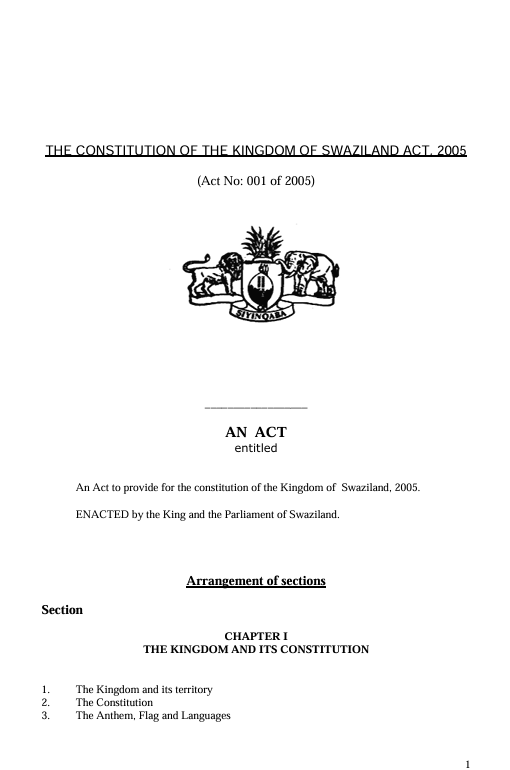 THE CONSTITUTION OF THE KINGDOM OF SWAZILAND ACT, 2005

(Act No: 001 of 2005)

SIYINQABA

AN ACT
entitled

An Act to provide for the constitution of the Kingdom of Swaziland, 2005.

ENACTED by the King and the Parliament of Swaziland.

Arrangement of sections

Section

CHAPTER I
THE KINGDOM AND ITS CONSTITUTION

1. The Kingdom and its territory
2. The Constitution
3. The Anthem, Flag and Languages

1